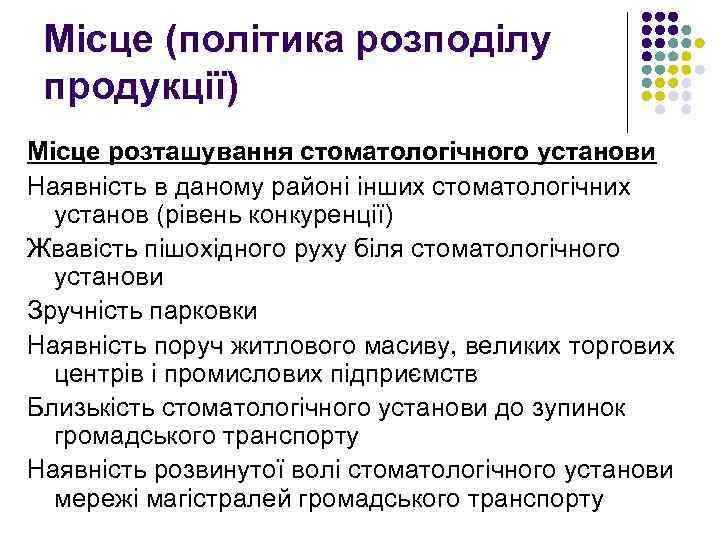 Місце (політика розподілу продукції)

Місце розташування стоматологічного установи

Наявність в даному районі інших стоматологічних установ (рівень конкуренції)

Жвавість пішохідного руху біля стоматологічного установи

Зручність парковки

Наявність поруч житлового масиву, великих торгових центрів і промислових підприємств

Близькість стоматологічного установи до зупинок громадського транспорту

Наявність розвинутої волі стоматологічного установи мережі магістралей громадського транспорту